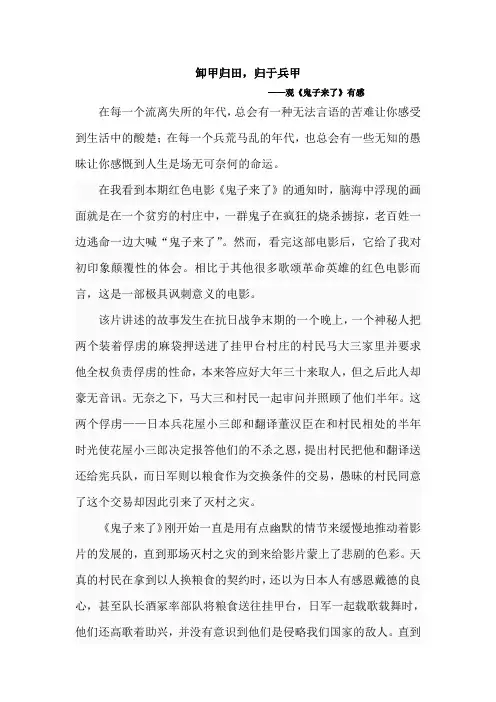 卸甲归田，归于兵甲

——观《鬼子来了》有感

在每一个流离失所的年代，总会有一种无法言语的苦难让你感受到生活中的酸楚；在每一个兵荒马乱的年代，也总会有一些无知的愚昧让你感慨到人生是场无可奈何的命运。

在我看到本期红色电影《鬼子来了》的通知时，脑海中浮现的画面就是在一个贫穷的村庄中，一群鬼子在疯狂的烧杀掳掠，老百姓一边逃命一边大喊“鬼子来了”。然而，看完这部电影后，它给了我对初印象颠覆性的体会。相比于其他很多歌颂革命英雄的红色电影而言，这是一部极具讽刺意义的电影。

该片讲述的故事发生在抗日战争末期的一个晚上，一个神秘人把两个装着俘虏的麻袋押送进了挂甲台村庄的村民马大三家里并要求他全权负责俘虏的性命，本来答应好大年三十来取人，但之后此人却豪无音讯。无奈之下，马大三和村民一起审问并照顾了他们半年。这两个俘虏——日本兵花屋小三郎和翻译董汉臣在和村民相处的半年时光使花屋小三郎决定报答他们的不杀之恩，提出村民把他和翻译送还给宪兵队，而日军则以粮食作为交换条件的交易，愚昧的村民同意了这个交易却因此引来了灭村之灾。

《鬼子来了》刚开始一直是用有点幽默的情节来缓慢地推动着影片的发展的，直到那场灭村之灾的到来给影片蒙上了悲剧的色彩。天真的村民在拿到以人换粮食的契约时，还以为日本人有感恩戴德的良心，甚至队长酒冢率部队将粮食送往挂甲台，日军一起载歌载舞时，他们还高歌着助兴，并没有意识到他们是侵略我们国家的敌人。直到